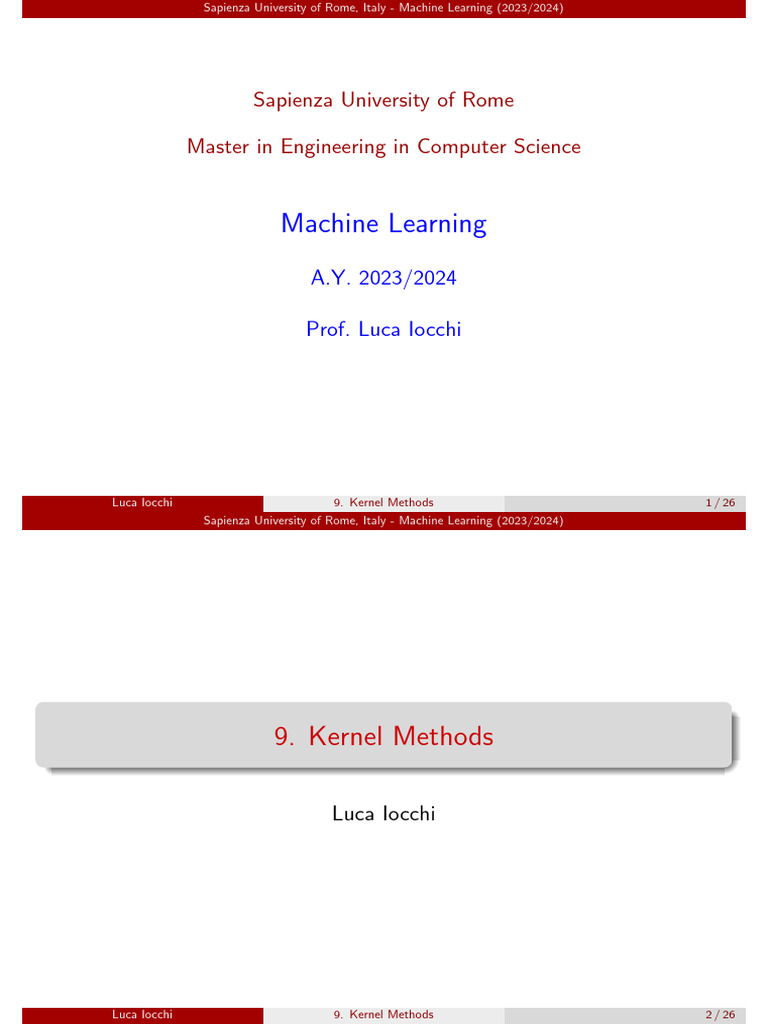 Sapienza University of Rome, Italy - Machine Learning (2023/2024)

Sapienza University of Rome

Master in Engineering in Computer Science

Machine Learning

A.Y. 2023/2024

Prof. Luca Iocchi

Luca Iocchi 9. Kernel Methods 1 / 26

Sapienza University of Rome, Italy - Machine Learning (2023/2024)

9. Kernel Methods

Luca Iocchi

Luca Iocchi 9. Kernel Methods 2 / 26